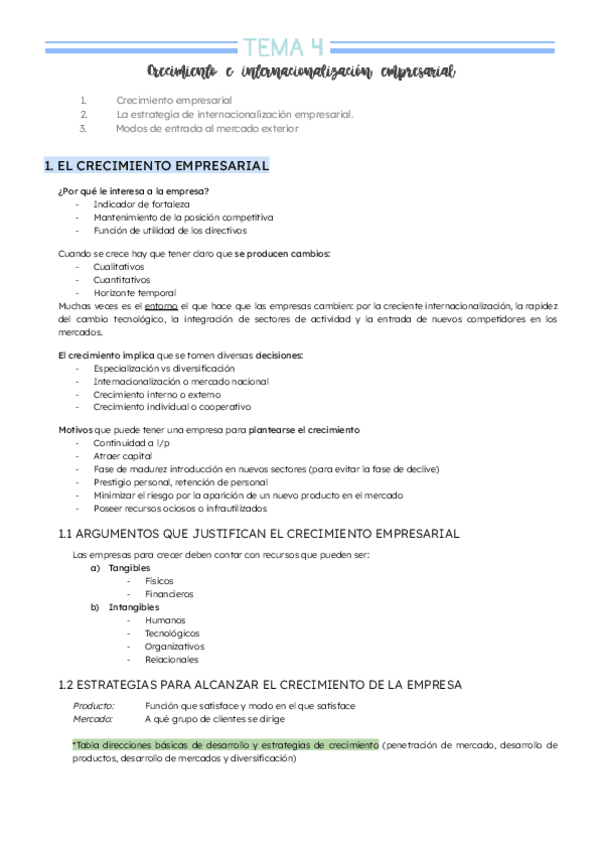 TEMA 4

Crecimiento e internacionalización empresarial

1. Crecimiento empresarial
2. La estrategia de internacionalización empresarial.
3. Modos de entrada al mercado exterior

1. EL CRECIMIENTO EMPRESARIAL

¿Por qué le interesa a la empresa?
- Indicador de fortaleza
- Mantenimiento de la posición competitiva
- Función de utilidad de los directivos

Cuando se crece hay que tener claro que se producen cambios:
- Cualitativos
- Cuantitativos
- Horizonte temporal
Muchas veces es el entorno el que hace que las empresas cambien: por la creciente internacionalización, la rapidez del cambio tecnológico, la integración de sectores de actividad y la entrada de nuevos competidores en los mercados.

El crecimiento implica que se tomen diversas decisiones:
- Especialización vs diversificación
- Internacionalización o mercado nacional
- Crecimiento interno o externo
- Crecimiento individual o cooperativo

Motivos que puede tener una empresa para plantearse el crecimiento
- Continuidad a l/p
- Atraer capital
- Fase de madurez introducción en nuevos sectores (para evitar la fase de declive)
- Prestigio personal, retención de personal
- Minimizar el riesgo por la aparición de un nuevo producto en el mercado
- Poseer recursos ociosos o infrautilizados

1.1 ARGUMENTOS QUE JUSTIFICAN EL CRECIMIENTO EMPRESARIAL

Las empresas para crecer deben contar con recursos que pueden ser:
a) Tangibles
- Físicos
- Financieros
b) Intangibles
- Humanos
- Tecnológicos
- Organizativos
- Relacionales

1.2 ESTRATEGIAS PARA ALCANZAR EL CRECIMIENTO DE LA EMPRESA

Producto: Función que satisface y modo en el que satisface
Mercado: A qué grupo de clientes se dirige

*Tabla direcciones básicas de desarrollo y estrategias de crecimiento (penetración de mercado, desarrollo de productos, desarrollo de mercados y diversificación)